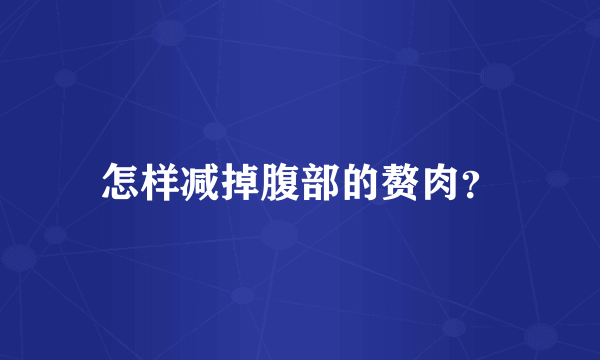 怎样减掉腹部的赘肉?